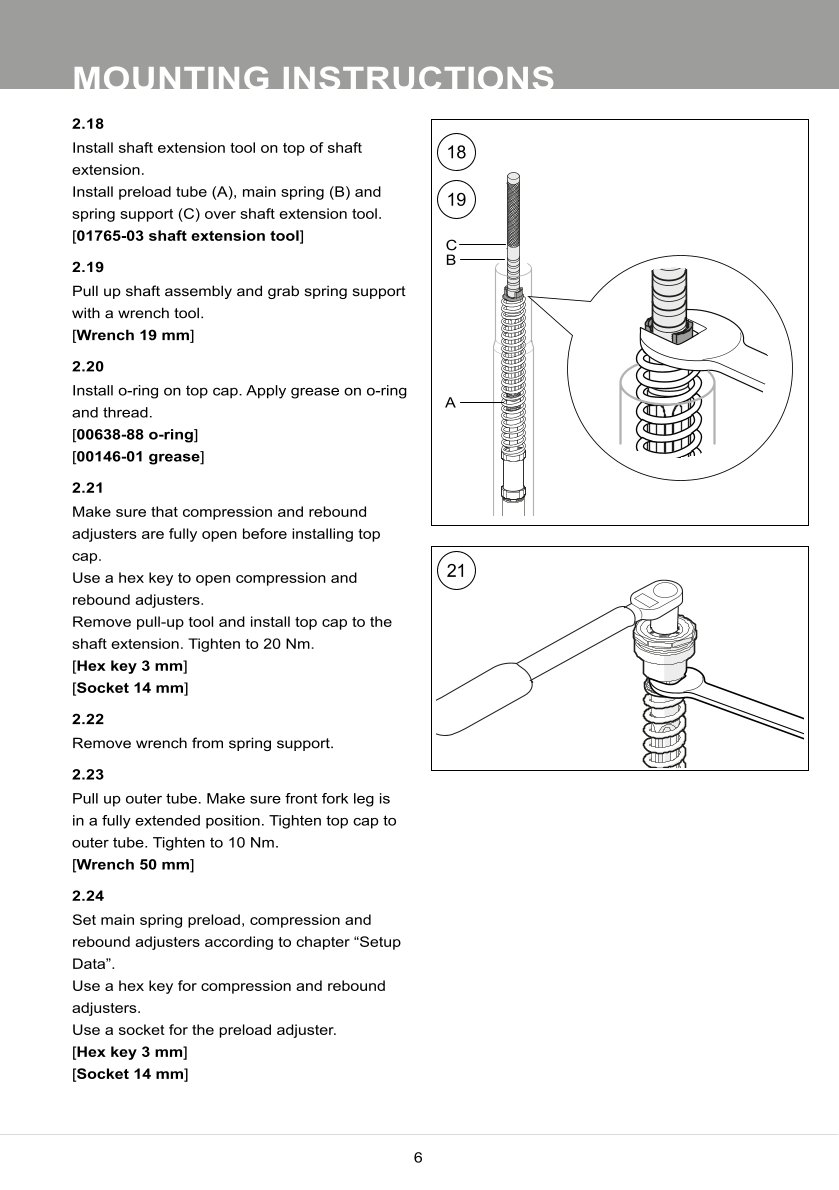 MOUNTING INSTRUCTIONS

2.18
Install shaft extension tool on top of shaft extension.
Install preload tube (A), main spring (B) and spring support (C) over shaft extension tool.
[01765-03 shaft extension tool]

2.19
Pull up shaft assembly and grab spring support with a wrench tool.
[Wrench 19 mm]

2.20
Install o-ring on top cap. Apply grease on o-ring and thread.
[00638-88 o-ring]
[00146-01 grease]

2.21
Make sure that compression and rebound adjusters are fully open before installing top cap.
Use a hex key to open compression and rebound adjusters.
Remove pull-up tool and install top cap to the shaft extension. Tighten to 20 Nm.
[Hex key 3 mm]
[Socket 14 mm]

2.22
Remove wrench from spring support.

2.23
Pull up outer tube. Make sure front fork leg is in a fully extended position. Tighten top cap to outer tube. Tighten to 10 Nm.
[Wrench 50 mm]

2.24
Set main spring preload, compression and rebound adjusters according to chapter “Setup Data”.
Use a hex key for compression and rebound adjusters.
Use a socket for the preload adjuster.
[Hex key 3 mm]
[Socket 14 mm]

18
19
C
B
A

21

6